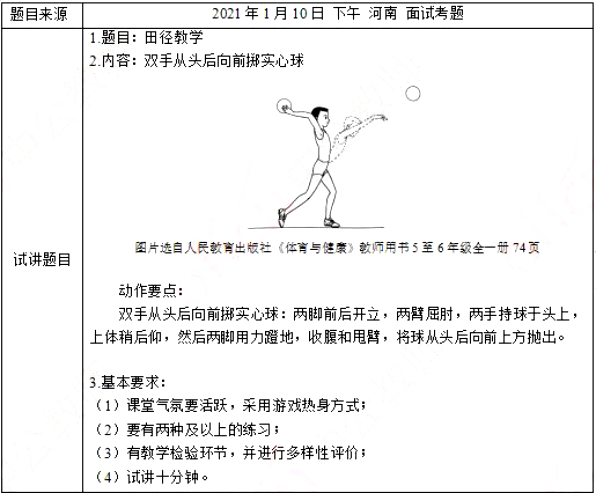 | 题目来源 | 2021 年 1 月 10 日 下午 河南 面试考题 |
|---|---|
| 试讲题目 | 1.题目：田径教学<br>2.内容：双手从头后向前掷实心球<br>图片选自人民教育出版社《体育与健康》教师用书 5 至 6 年级全一册 74 页<br>动作要点：<br>双手从头后向前掷实心球：两脚前后开立，两臂屈肘，两手持球于头上，上体稍后仰，然后两脚用力蹬地，收腹和甩臂，将球从头后向前上方抛出。<br>3.基本要求：<br>（1）课堂气氛要活跃，采用游戏热身方式；<br>（2）要有两种及以上的练习；<br>（3）有教学检验环节，并进行多样性评价；<br>（4）试讲十分钟。 |